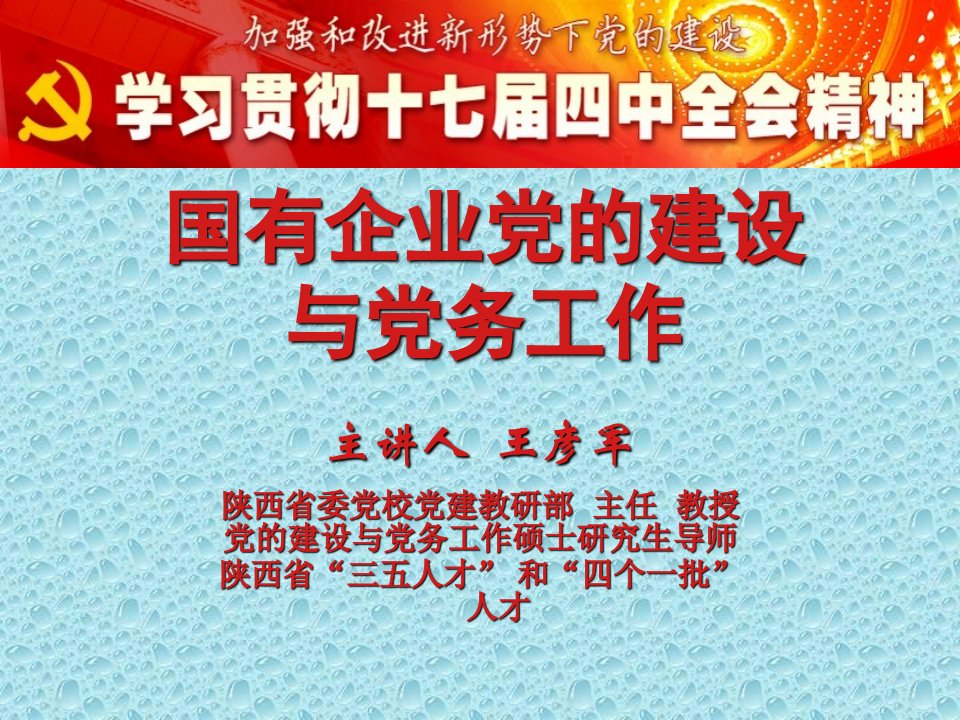 加强和改进新形势下党的建设

学习贯彻十七届四中全会精神

国有企业党的建设与党务工作

主讲人 王彦军

陕西省委党校党建教研部 主任 教授
党的建设与党务工作硕士研究生导师
陕西省“三五人才”和“四个一批”人才